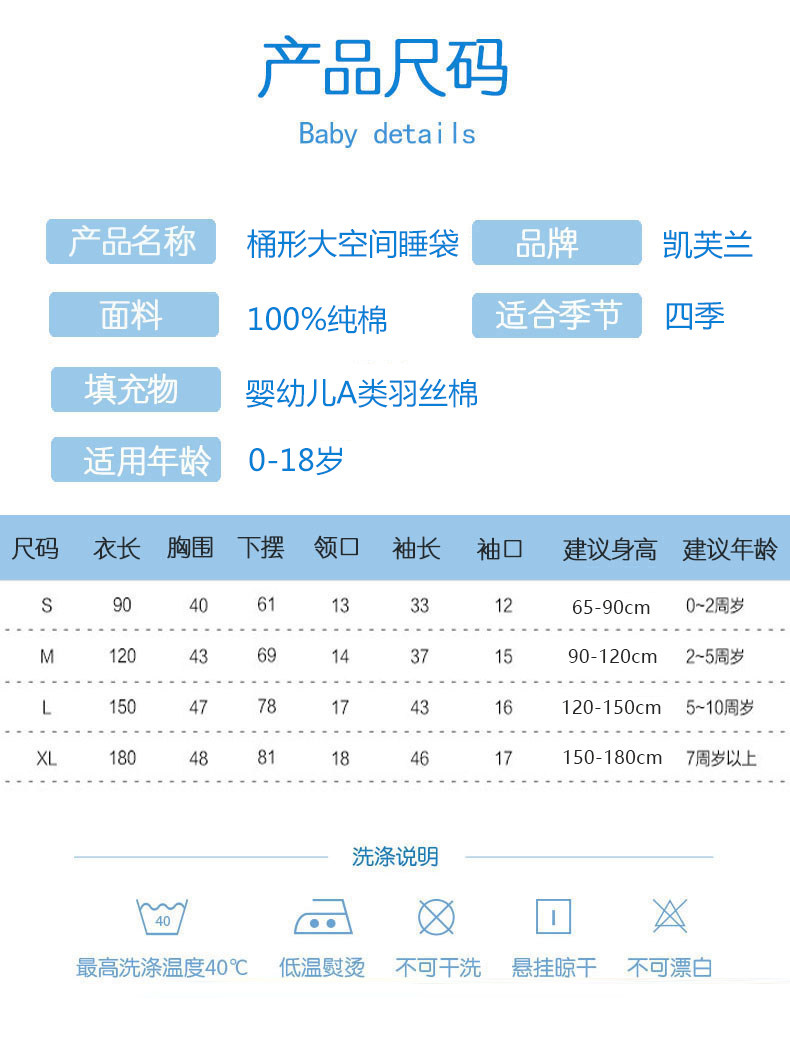 产品尺码

Baby details

产品名称 桶形大空间睡袋 品牌 凯芙兰

面料 100%纯棉 适合季节 四季

填充物 婴幼儿A类羽丝棉

适用年龄 0-18岁

| 尺码 | 衣长 | 胸围 | 下摆 | 领口 | 袖长 | 袖口 | 建议身高 | 建议年龄 |
|---|---|---|---|---|---|---|---|---|
| S | 90 | 40 | 61 | 13 | 33 | 12 | 65-90cm | 0~2周岁 |
| M | 120 | 43 | 69 | 14 | 37 | 15 | 90-120cm | 2~5周岁 |
| L | 150 | 47 | 78 | 17 | 43 | 16 | 120-150cm | 5~10周岁 |
| XL | 180 | 48 | 81 | 18 | 46 | 17 | 150-180cm | 7周岁以上 |

洗涤说明

40

最高洗涤温度40℃ 低温熨烫 不可干洗 悬挂晾干 不可漂白